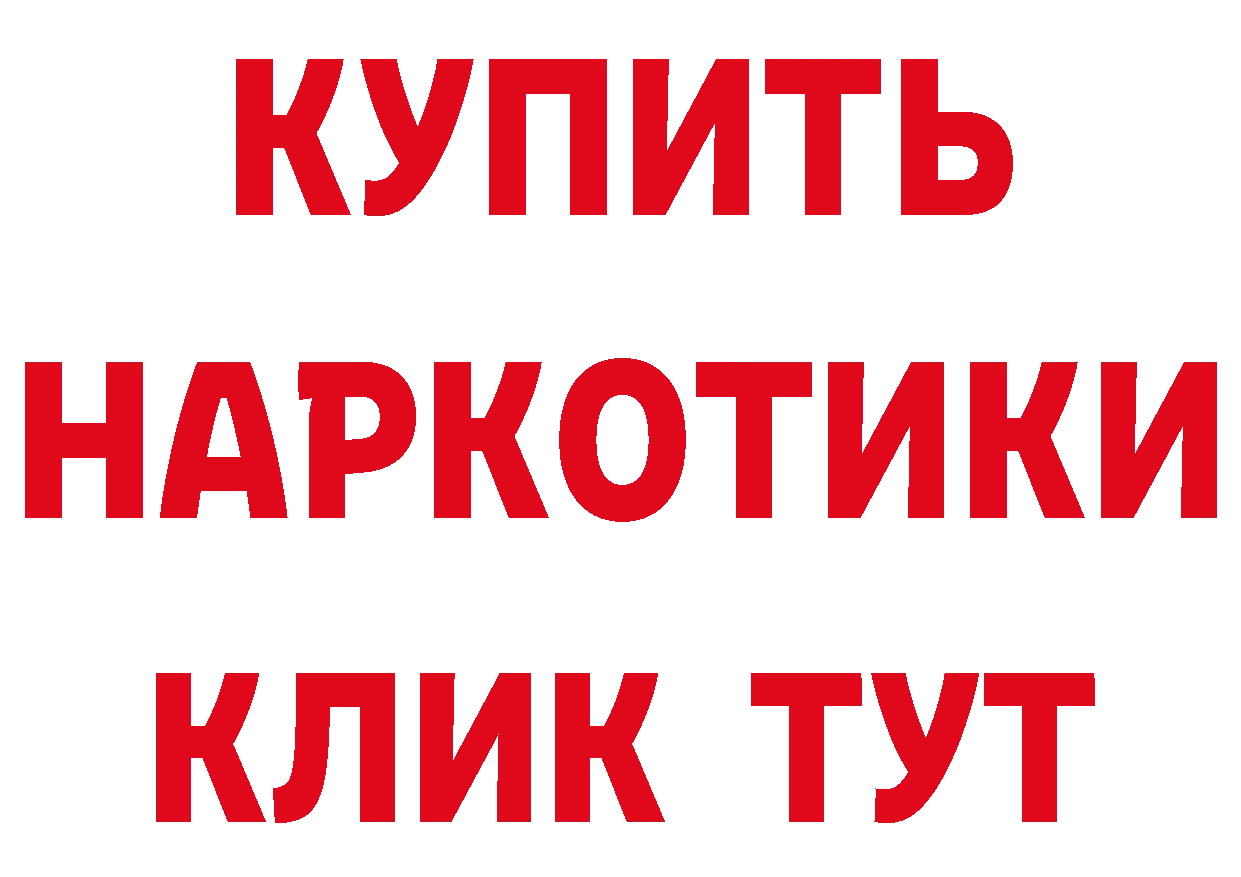 КУПИТЬ НАРКОТИКИ КЛИК ТУТ